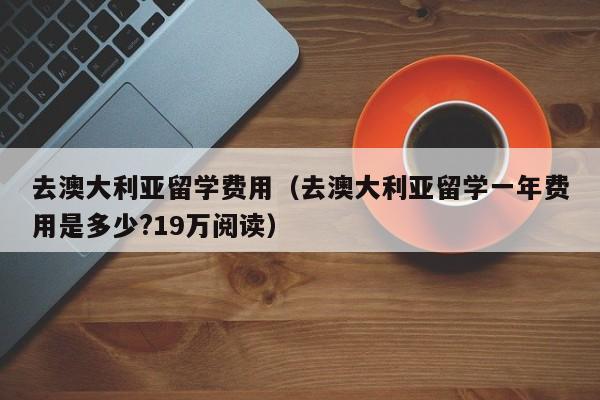 去澳大利亚留学费用（去澳大利亚留学一年费用是多少?19万阅读）